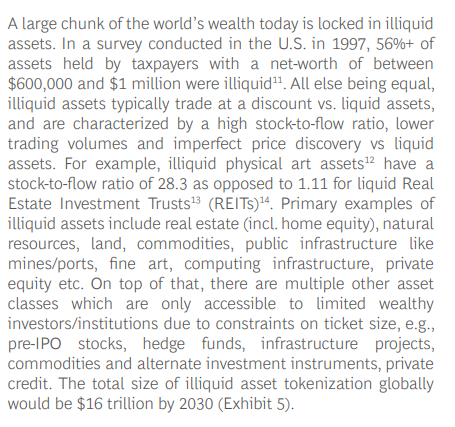 A large chunk of the world's wealth today is locked in illiquid assets. In a survey conducted in the U.S. in 1997, 56%+ of assets held by taxpayers with a net-worth of between \$600,000 and \$1 million were illiquid$^{11}$. All else being equal, illiquid assets typically trade at a discount vs. liquid assets, and are characterized by a high stock-to-flow ratio, lower trading volumes and imperfect price discovery vs liquid assets. For example, illiquid physical art assets$^{12}$ have a stock-to-flow ratio of 28.3 as opposed to 1.11 for liquid Real Estate Investment Trusts$^{13}$ (REITs)$^{14}$. Primary examples of illiquid assets include real estate (incl. home equity), natural resources, land, commodities, public infrastructure like mines/ports, fine art, computing infrastructure, private equity etc. On top of that, there are multiple other asset classes which are only accessible to limited wealthy investors/institutions due to constraints on ticket size, e.g., pre-IPO stocks, hedge funds, infrastructure projects, commodities and alternate investment instruments, private credit. The total size of illiquid asset tokenization globally would be \$16 trillion by 2030 (Exhibit 5).